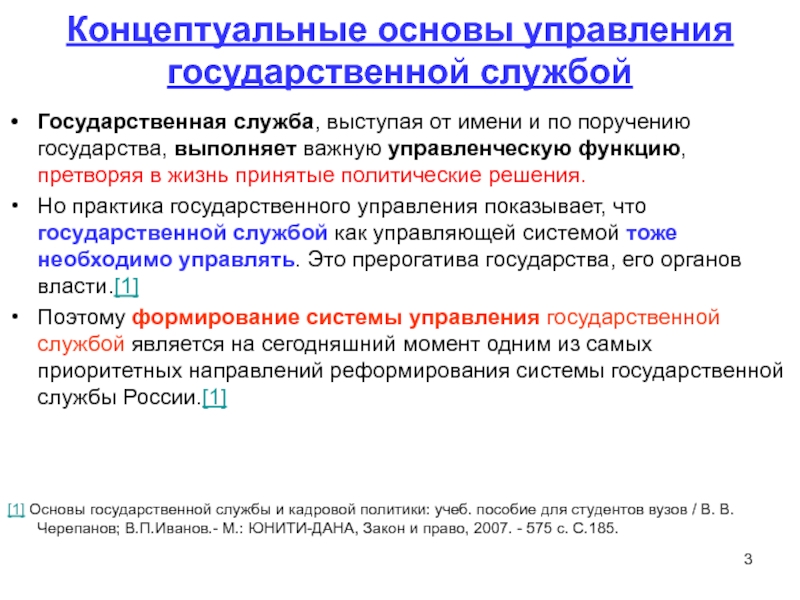 Концептуальные основы управления государственной службой

• Государственная служба, выступая от имени и по поручению государства, выполняет важную управленческую функцию, претворяя в жизнь принятые политические решения.

• Но практика государственного управления показывает, что государственной службой как управляющей системой тоже необходимо управлять. Это прерогатива государства, его органов власти.[1]

• Поэтому формирование системы управления государственной службой является на сегодняшний момент одним из самых приоритетных направлений реформирования системы государственной службы России.[1]

[1] Основы государственной службы и кадровой политики: учеб. пособие для студентов вузов / В. В. Черепанов; В.П.Иванов.- М.: ЮНИТИ-ДАНА, Закон и право, 2007. - 575 с. С.185.

3